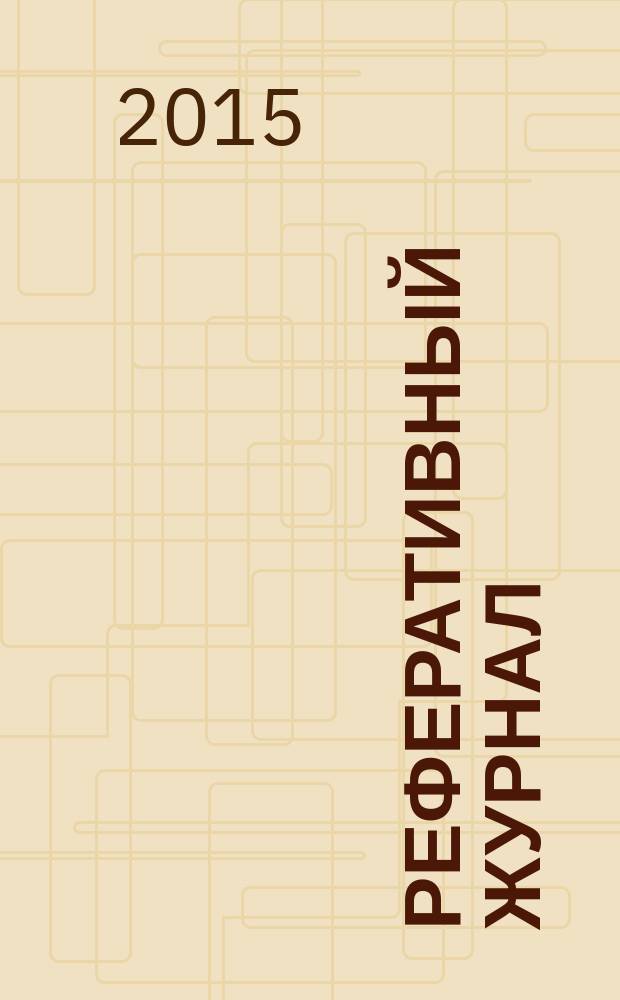 2015

РЕФЕРАТИВНЫЙ ЖУРНАЛ